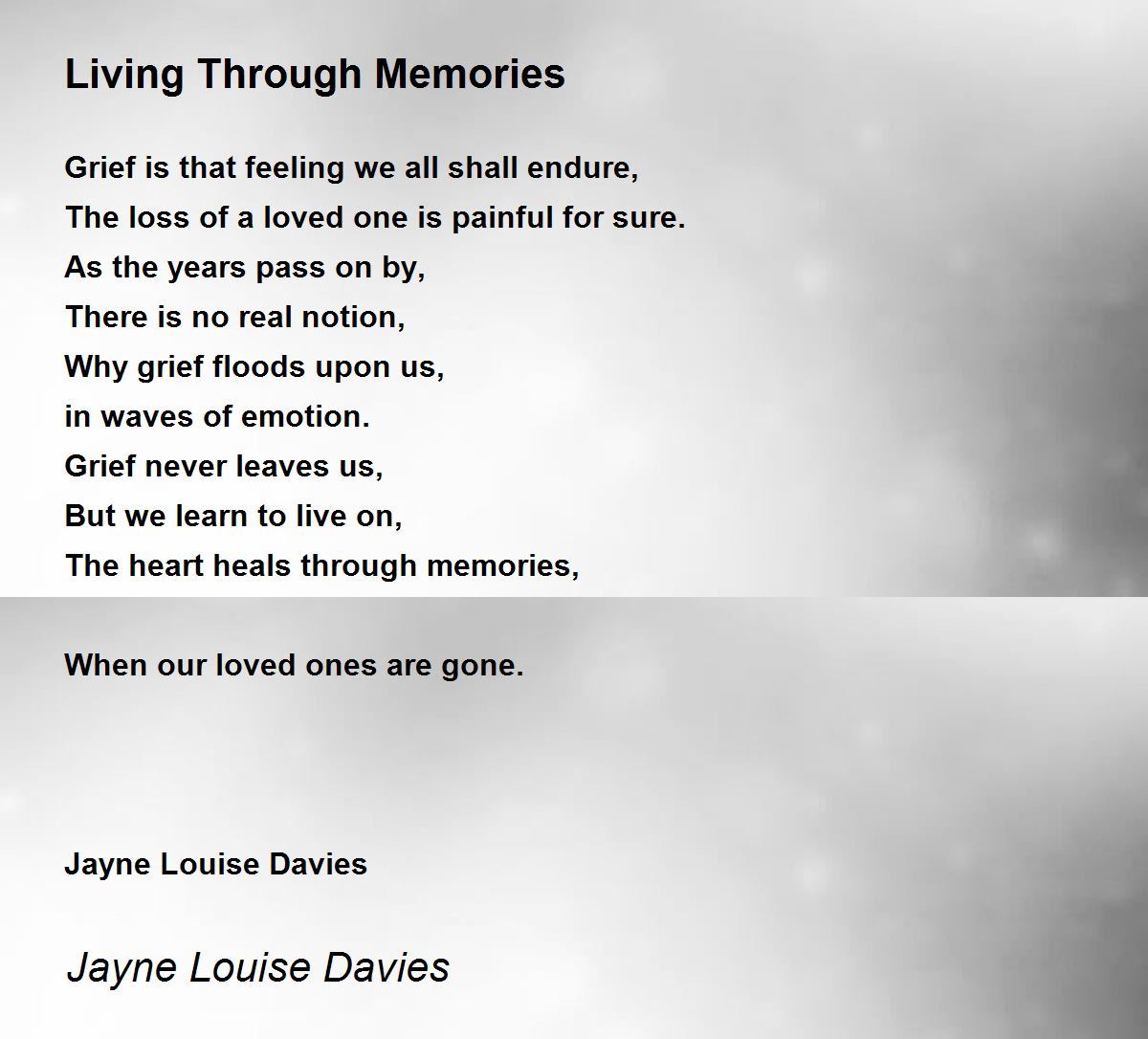 Living Through Memories

Grief is that feeling we all shall endure,
The loss of a loved one is painful for sure.
As the years pass on by,
There is no real notion,
Why grief floods upon us,
in waves of emotion.
Grief never leaves us,
But we learn to live on,
The heart heals through memories,

When our loved ones are gone.

Jayne Louise Davies

Jayne Louise Davies